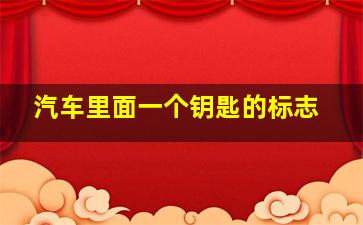 汽车里面一个钥匙的标志